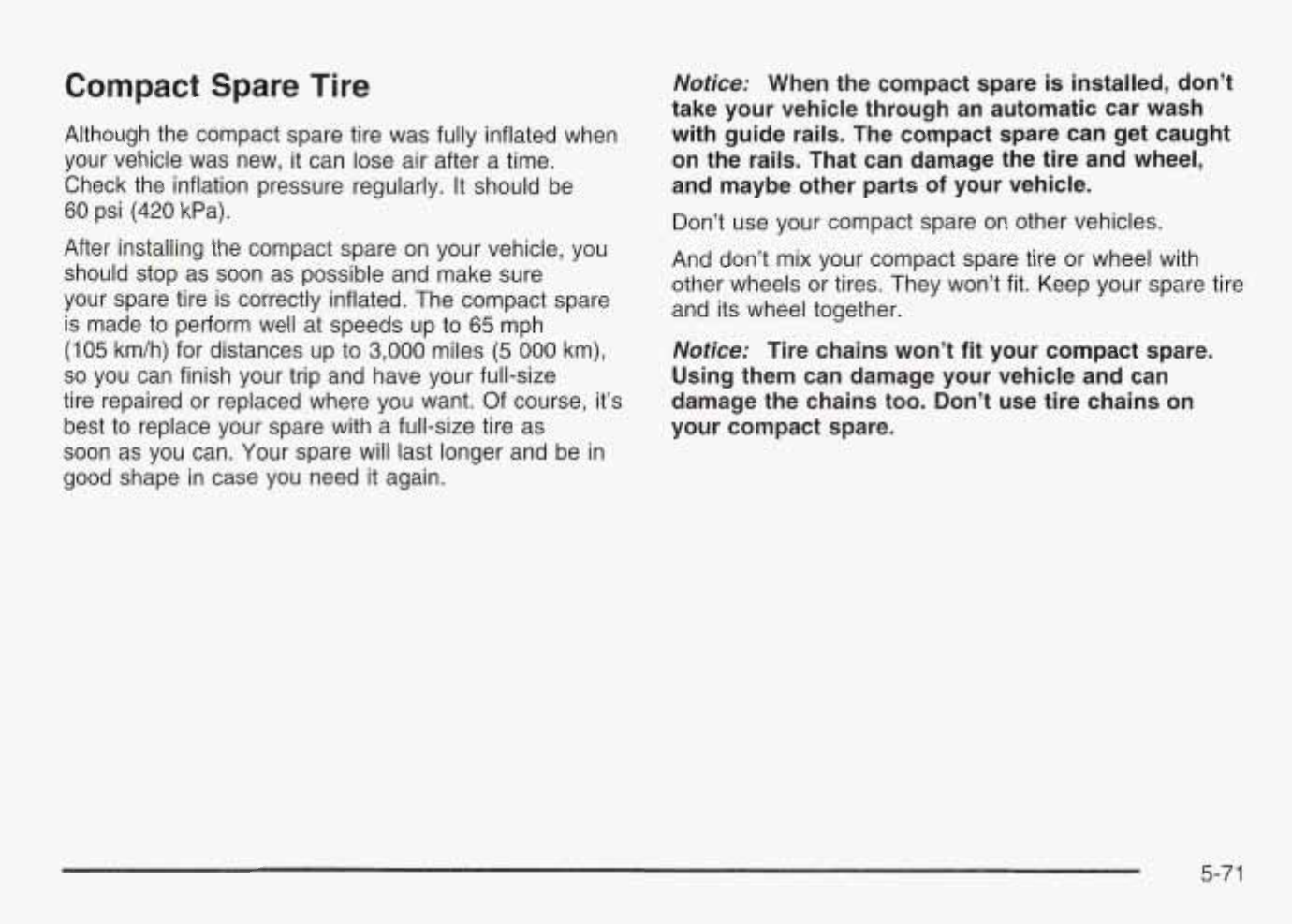 Compact Spare Tire

Although the compact spare tire was fully inflated when your vehicle was new, it can lose air after a time. Check the inflation pressure regularly. It should be 60 psi (420 kPa).

After installing the compact spare on your vehicle, you should stop as soon as possible and make sure your spare tire is correctly inflated. The compact spare is made to perform well at speeds up to 65 mph (105 km/h) for distances up to 3,000 miles (5 000 km), so you can finish your trip and have your full-size tire repaired or replaced where you want. Of course, it's best to replace your spare with a full-size tire as soon as you can. Your spare will last longer and be in good shape in case you need it again.

Notice: When the compact spare is installed, don't take your vehicle through an automatic car wash with guide rails. The compact spare can get caught on the rails. That can damage the tire and wheel, and maybe other parts of your vehicle.

Don't use your compact spare on other vehicles.

And don't mix your compact spare tire or wheel with other wheels or tires. They won't fit. Keep your spare tire and its wheel together.

Notice: Tire chains won't fit your compact spare. Using them can damage your vehicle and can damage the chains too. Don't use tire chains on your compact spare.

5-71